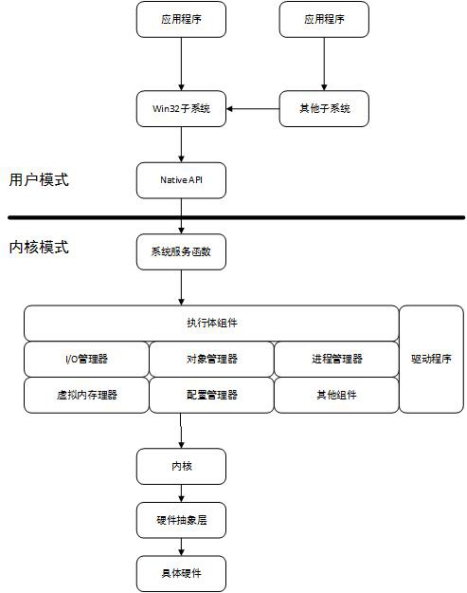 应用程序

应用程序

Win32子系统

其他子系统

用户模式

Native API

内核模式

系统服务函数

执行体组件

I/O管理器

对象管理器

进程管理器

驱动程序

虚拟内存理器

配置管理器

其他组件

内核

硬件抽象层

具体硬件